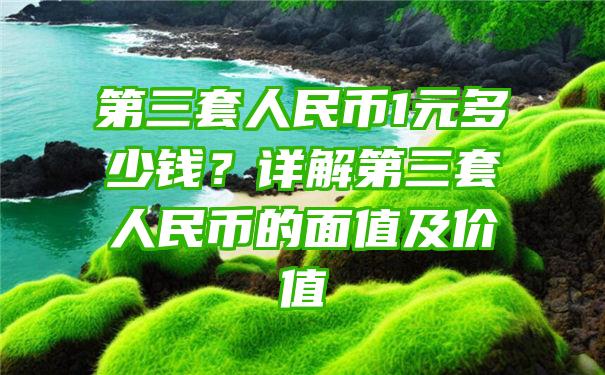 第三套人民币1元多少钱？详解第三套人民币的面值及价值